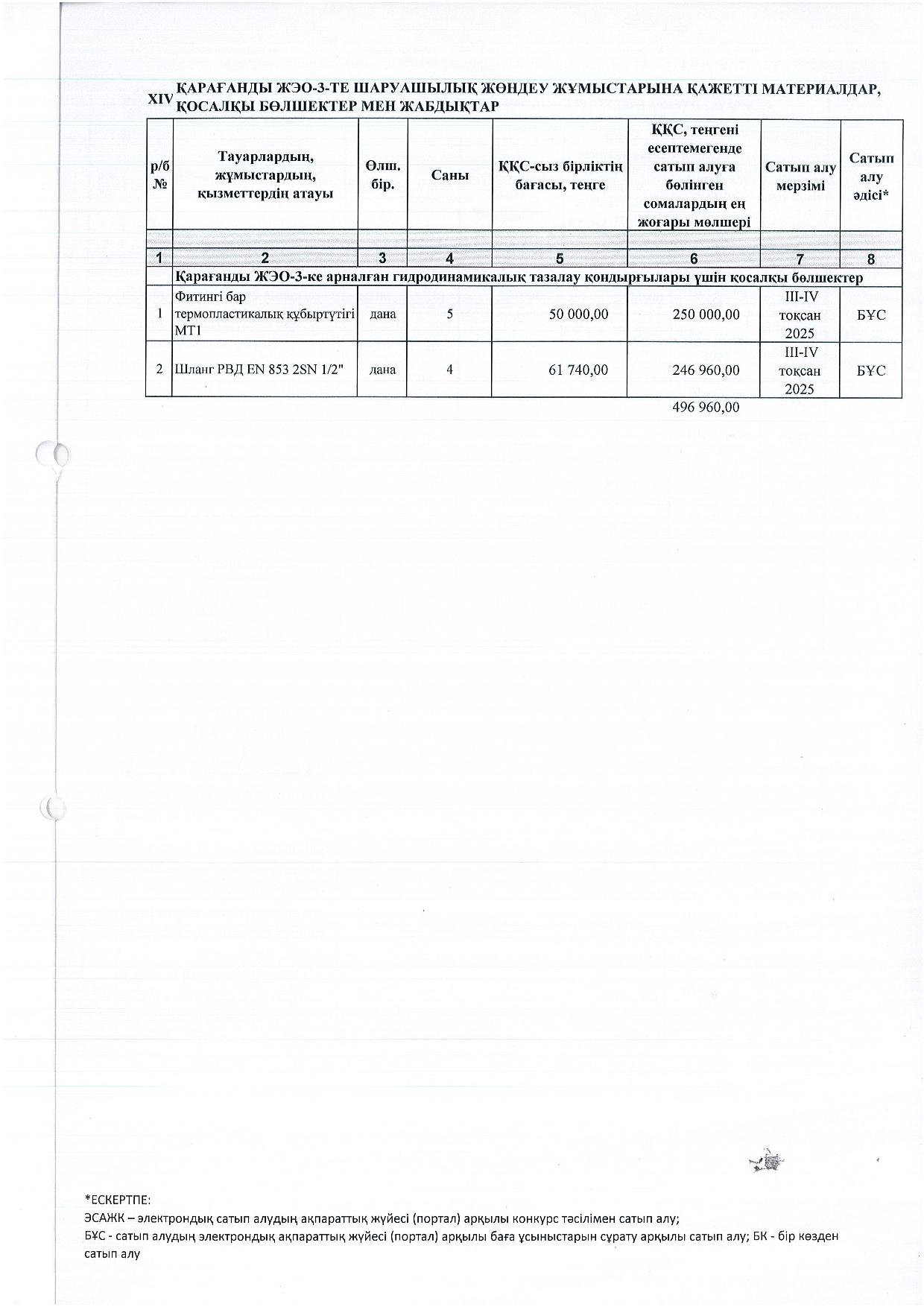 XIV ҚАРАҒАНДЫ ЖЭО-3-ТЕ ШАРУАШЫЛЫҚ ЖӨНДЕУ ЖҰМЫСТАРЫНА ҚАЖЕТТІ МАТЕРИАЛДАР, ҚОСАЛҚЫ БӨЛШЕКТЕР МЕН ЖАБДЫҚТАР

| р/б № | Тауарлардың, жұмыстардың, қызметтердің атауы | Өлш. бір. | Саны | ҚҚС-сыз бірліктің бағасы, теңге | ҚҚС, теңгені есептемегенде сатып алуға бөлінген сомалардың ең жоғары мөлшері | Сатып алу мерзімі | Сатып алу әдісі* |
|---|---|---|---|---|---|---|---|
| 1 | 2 | 3 | 4 | 5 | 6 | 7 | 8 |
| | Қарағанды ЖЭО-3-ке арналған гидродинамикалық тазалау қондырғылары үшін қосалқы бөлшектер | | | | | | |
| 1 | Фитингі бар термопластикалық құбыртүтігі МТ1 | дана | 5 | 50 000,00 | 250 000,00 | III-IV тоқсан 2025 | БҰС |
| 2 | Шланг РВД EN 853 2SN 1/2" | дана | 4 | 61 740,00 | 246 960,00 | III-IV тоқсан 2025 | БҰС |
| | | | | | 496 960,00 | | |

*ЕСКЕРТПЕ:
ЭСАЖК – электрондық сатып алудың ақпараттық жүйесі (портал) арқылы конкурс тәсілімен сатып алу;
БҰС - сатып алудың электрондық ақпараттық жүйесі (портал) арқылы баға ұсыныстарын сұрату арқылы сатып алу; БК - бір көзден сатып алу